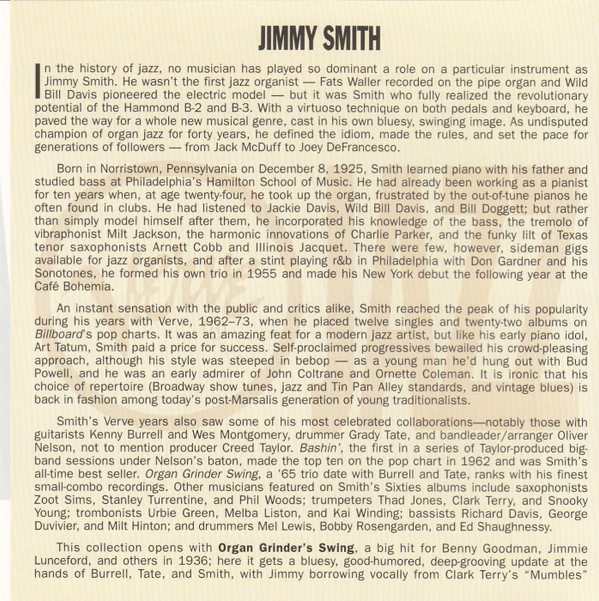 JIMMY SMITH

In the history of jazz, no musician has played so dominant a role on a particular instrument as Jimmy Smith. He wasn't the first jazz organist — Fats Waller recorded on the pipe organ and Wild Bill Davis pioneered the electric model — but it was Smith who fully realized the revolutionary potential of the Hammond B-2 and B-3. With a virtuoso technique on both pedals and keyboard, he paved the way for a whole new musical genre, cast in his own bluesy, swinging image. As undisputed champion of organ jazz for forty years, he defined the idiom, made the rules, and set the pace for generations of followers — from Jack McDuff to Joey DeFrancesco.

Born in Norristown, Pennsylvania on December 8, 1925, Smith learned piano with his father and studied bass at Philadelphia's Hamilton School of Music. He had already been working as a pianist for ten years when, at age twenty-four, he took up the organ, frustrated by the out-of-tune pianos he often found in clubs. He had listened to Jackie Davis, Wild Bill Davis, and Bill Doggett; but rather than simply model himself after them, he incorporated his knowledge of the bass, the tremolo of vibraphonist Milt Jackson, the harmonic innovations of Charlie Parker, and the funky lilt of Texas tenor saxophonists Arnett Cobb and Illinois Jacquet. There were few, however, sideman gigs available for jazz organists, and after a stint playing r&b in Philadelphia with Don Gardner and his Sonotones, he formed his own trio in 1955 and made his New York debut the following year at the Café Bohemia.

An instant sensation with the public and critics alike, Smith reached the peak of his popularity during his years with Verve, 1962–73, when he placed twelve singles and twenty-two albums on Billboard's pop charts. It was an amazing feat for a modern jazz artist, but like his early piano idol, Art Tatum, Smith paid a price for success. Self-proclaimed progressives bewailed his crowd-pleasing approach, although his style was steeped in bebop — as a young man he'd hung out with Bud Powell, and he was an early admirer of John Coltrane and Ornette Coleman. It is ironic that his choice of repertoire (Broadway show tunes, jazz and Tin Pan Alley standards, and vintage blues) is back in fashion among today's post-Marsalis generation of young traditionalists.

Smith's Verve years also saw some of his most celebrated collaborations—notably those with guitarists Kenny Burrell and Wes Montgomery, drummer Grady Tate, and bandleader/arranger Oliver Nelson, not to mention producer Creed Taylor. Bashin', the first in a series of Taylor-produced big-band sessions under Nelson's baton, made the top ten on the pop chart in 1962 and was Smith's all-time best seller. Organ Grinder Swing, a '65 trio date with Burrell and Tate, ranks with his finest small-combo recordings. Other musicians featured on Smith's Sixties albums include saxophonists Zoot Sims, Stanley Turrentine, and Phil Woods; trumpeters Thad Jones, Clark Terry, and Snooky Young; trombonists Urbie Green, Melba Liston, and Kai Winding; bassists Richard Davis, George Duvivier, and Milt Hinton; and drummers Mel Lewis, Bobby Rosengarden, and Ed Shaughnessy.

This collection opens with Organ Grinder's Swing, a big hit for Benny Goodman, Jimmie Lunceford, and others in 1936; here it gets a bluesy, good-humored, deep-grooving update at the hands of Burrell, Tate, and Smith, with Jimmy borrowing vocally from Clark Terry's "Mumbles"